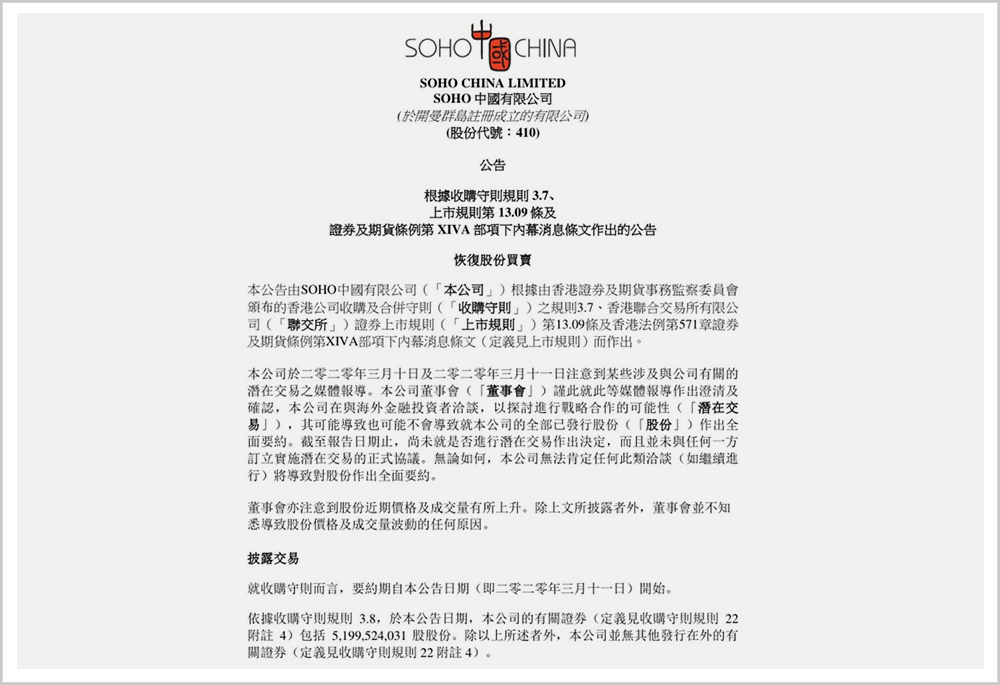 SOHO 中國 CHINA

SOHO CHINA LIMITED
SOHO 中國有限公司
(於開曼群島註冊成立的有限公司)
(股份代號：410)

公告

根據收購守則規則 3.7、
上市規則第 13.09 條及
證券及期貨條例第 XIVA 部項下內幕消息條文作出的公告

恢復股份買賣

本公告由SOHO中國有限公司（「本公司」）根據由香港證券及期貨事務監察委員會頒布的香港公司收購及合併守則（「收購守則」）之規則3.7、香港聯合交易所有限公司（「聯交所」）證券上市規則（「上市規則」）第13.09條及香港法例第571章證券及期貨條例第XIVA部項下內幕消息條文（定義見上市規則）而作出。

本公司於二零二零年三月十日及二零二零年三月十一日注意到某些涉及與公司有關的潛在交易之媒體報導。本公司董事會（「董事會」）謹此就此等媒體報導作出澄清及確認，本公司在與海外金融投資者洽談，以探討進行戰略合作的可能性（「潛在交易」），其可能導致也可能不會導致就本公司的全部已發行股份（「股份」）作出全面要約。截至報告日期止，尚未就是否進行潛在交易作出決定，而且並未與任何一方訂立實施潛在交易的正式協議。無論如何，本公司無法肯定任何此類洽談（如繼續進行）將導致對股份作出全面要約。

董事會亦注意到股份近期價格及成交量有所上升。除上文所披露者外，董事會並不知悉導致股份價格及成交量波動的任何原因。

披露交易

就收購守則而言，要約期自本公告日期（即二零二零年三月十一日）開始。

依據收購守則規則 3.8，於本公告日期，本公司的有關證券（定義見收購守則規則 22 附註 4）包括 5,199,524,031 股股份。除以上所述者外，本公司並無其他發行在外的有關證券（定義見收購守則規則 22 附註 4）。